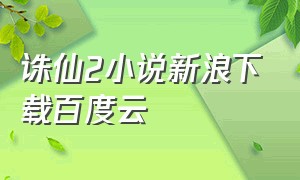 诛仙2小说新浪下载百度云